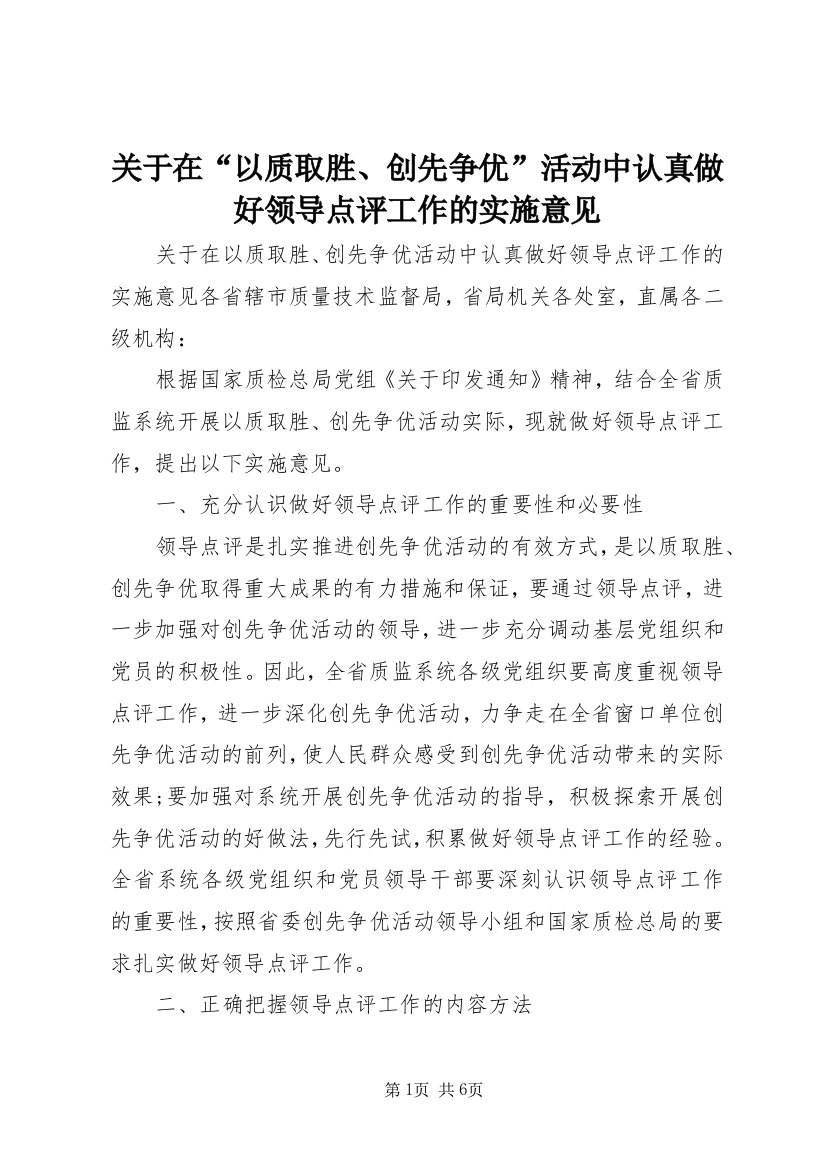 关于在“以质取胜、创先争优”活动中认真做好领导点评工作的实施意见

关于在以质取胜、创先争优活动中认真做好领导点评工作的实施意见各省辖市质量技术监督局，省局机关各处室，直属各二级机构：

根据国家质检总局党组《关于印发通知》精神，结合全省质监系统开展以质取胜、创先争优活动实际，现就做好领导点评工作，提出以下实施意见。

一、充分认识做好领导点评工作的重要性和必要性

领导点评是扎实推进创先争优活动的有效方式，是以质取胜、创先争优取得重大成果的有力措施和保证，要通过领导点评，进一步加强对创先争优活动的领导，进一步充分调动基层党组织和党员的积极性。因此，全省质监系统各级党组织要高度重视领导点评工作，进一步深化创先争优活动，力争走在全省窗口单位创先争优活动的前列，使人民群众感受到创先争优活动带来的实际效果;要加强对系统开展创先争优活动的指导，积极探索开展创先争优活动的好做法，先行先试，积累做好领导点评工作的经验。全省系统各级党组织和党员领导干部要深刻认识领导点评工作的重要性，按照省委创先争优活动领导小组和国家质检总局的要求扎实做好领导点评工作。

二、正确把握领导点评工作的内容方法

第1页 共6页